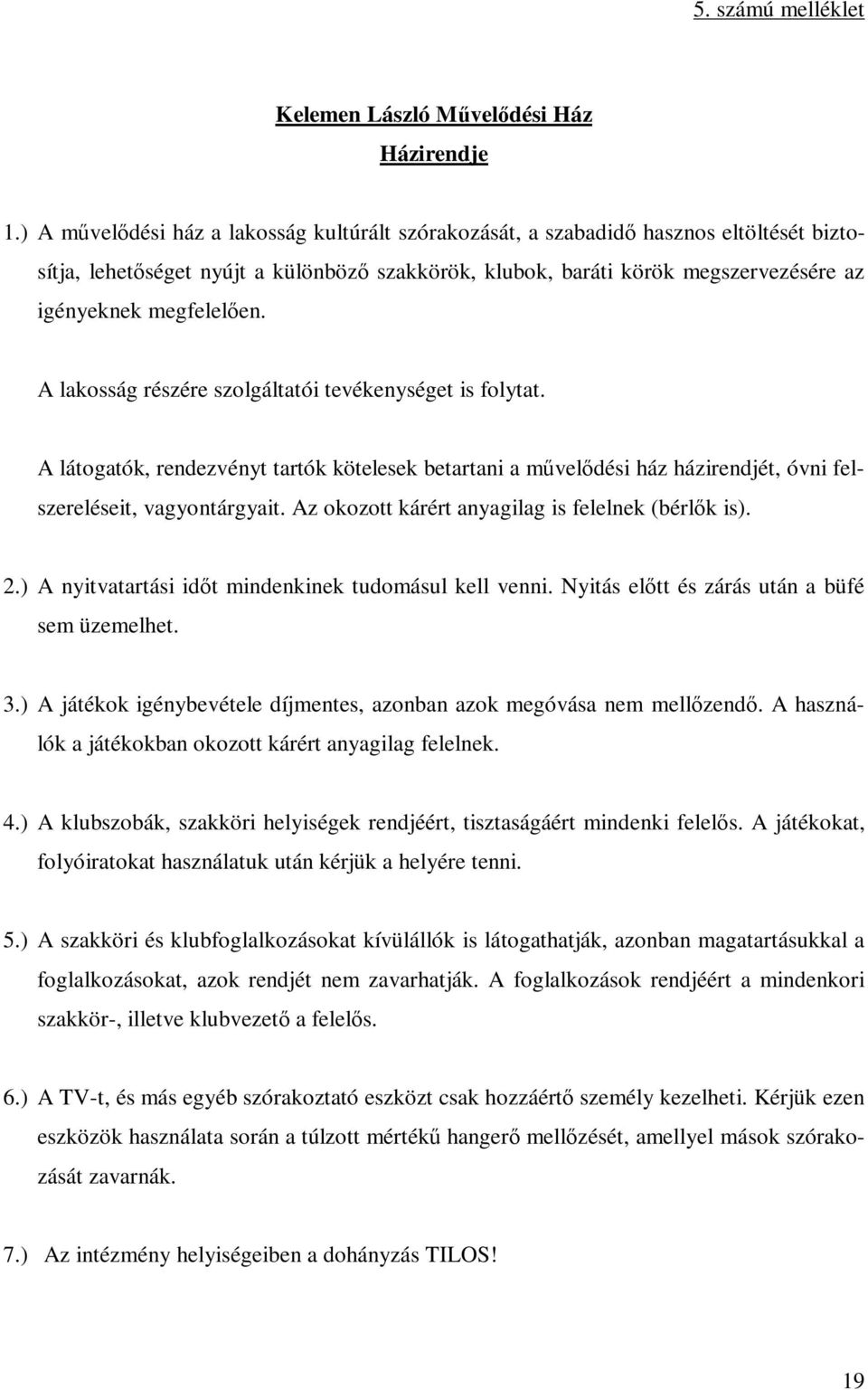 5. számú melléklet

Kelemen László Művelődési Ház
Házirendje

1.) A művelődési ház a lakosság kultúrált szórakozását, a szabadidő hasznos eltöltését biztosítja, lehetőséget nyújt a különböző szakkörök, klubok, baráti körök megszervezésére az igényeknek megfelelően.

A lakosság részére szolgáltatói tevékenységet is folytat.

A látogatók, rendezvényt tartók kötelesek betartani a művelődési ház házirendjét, óvni felszereléseit, vagyontárgyait. Az okozott kárért anyagilag is felelnek (bérlők is).

2.) A nyitvatartási időt mindenkinek tudomásul kell venni. Nyitás előtt és zárás után a büfé sem üzemelhet.

3.) A játékok igénybevétele díjmentes, azonban azok megóvása nem mellőzendő. A használók a játékokban okozott kárért anyagilag felelnek.

4.) A klubszobák, szakköri helyiségek rendjéért, tisztaságáért mindenki felelős. A játékokat, folyóiratokat használatuk után kérjük a helyére tenni.

5.) A szakköri és klubfoglalkozásokat kívülállók is látogathatják, azonban magatartásukkal a foglalkozásokat, azok rendjét nem zavarhatják. A foglalkozások rendjéért a mindenkori szakkör-, illetve klubvezető a felelős.

6.) A TV-t, és más egyéb szórakoztató eszközt csak hozzáértő személy kezelheti. Kérjük ezen eszközök használata során a túlzott mértékű hangerő mellőzését, amellyel mások szórakozását zavarnák.

7.) Az intézmény helyiségeiben a dohányzás TILOS!

19